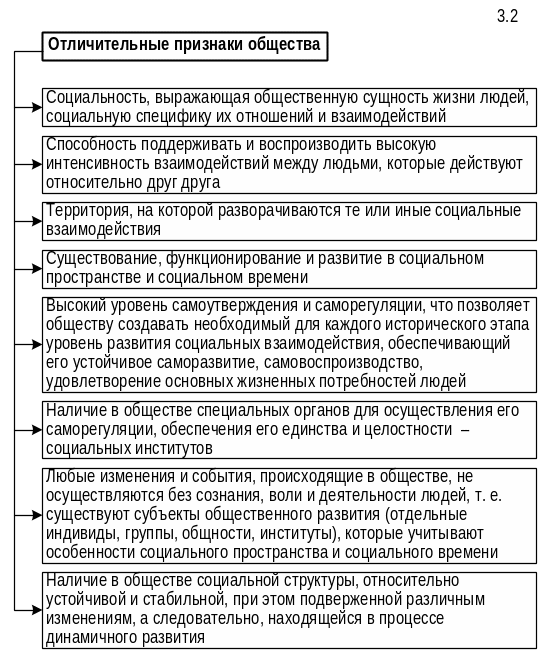 3.2

Отличительные признаки общества

Социальность, выражающая общественную сущность жизни людей, социальную специфику их отношений и взаимодействий

Способность поддерживать и воспроизводить высокую интенсивность взаимодействий между людьми, которые действуют относительно друг друга

Территория, на которой разворачиваются те или иные социальные взаимодействия

Существование, функционирование и развитие в социальном пространстве и социальном времени

Высокий уровень самоутверждения и саморегуляции, что позволяет обществу создавать необходимый для каждого исторического этапа уровень развития социальных взаимодействия, обеспечивающий его устойчивое саморазвитие, самовоспроизводство, удовлетворение основных жизненных потребностей людей

Наличие в обществе специальных органов для осуществления его саморегуляции, обеспечения его единства и целостности – социальных институтов

Любые изменения и события, происходящие в обществе, не осуществляются без сознания, воли и деятельности людей, т. е. существуют субъекты общественного развития (отдельные индивиды, группы, общности, институты), которые учитывают особенности социального пространства и социального времени

Наличие в обществе социальной структуры, относительно устойчивой и стабильной, при этом подверженной различным изменениям, а следовательно, находящейся в процессе динамичного развития